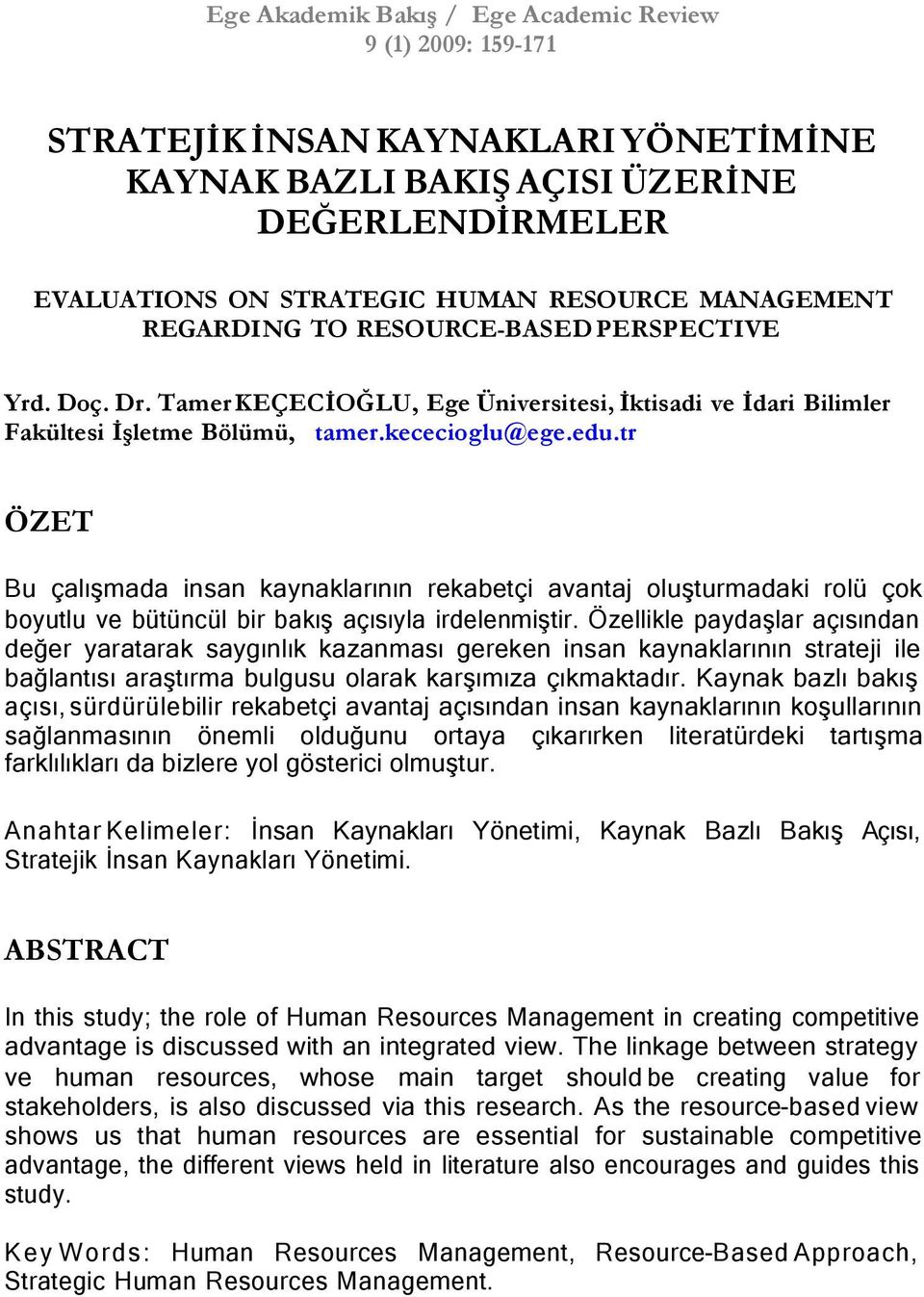 Ege Akademik Bakış / Ege Academic Review
9 (1) 2009: 159-171

STRATEJİK İNSAN KAYNAKLARI YÖNETİMİNE KAYNAK BAZLI BAKIŞ AÇISI ÜZERİNE DEĞERLENDİRMELER

EVALUATIONS ON STRATEGIC HUMAN RESOURCE MANAGEMENT REGARDING TO RESOURCE-BASED PERSPECTIVE

Yrd. Doç. Dr. Tamer KEÇECİOĞLU, Ege Üniversitesi, İktisadi ve İdari Bilimler Fakültesi İşletme Bölümü, tamer.kececioglu@ege.edu.tr

ÖZET

Bu çalışmada insan kaynaklarının rekabetçi avantaj oluşturmadaki rolü çok boyutlu ve bütüncül bir bakış açısıyla irdelenmiştir. Özellikle paydaşlar açısından değer yaratarak saygınlık kazanması gereken insan kaynaklarının strateji ile bağlantısı araştırma bulgusu olarak karşımıza çıkmaktadır. Kaynak bazlı bakış açısı, sürdürülebilir rekabetçi avantaj açısından insan kaynaklarının koşullarının sağlanmasının önemli olduğunu ortaya çıkarırken literatürdeki tartışma farklılıkları da bizlere yol gösterici olmuştur.

Anahtar Kelimeler: İnsan Kaynakları Yönetimi, Kaynak Bazlı Bakış Açısı, Stratejik İnsan Kaynakları Yönetimi.

ABSTRACT

In this study; the role of Human Resources Management in creating competitive advantage is discussed with an integrated view. The linkage between strategy ve human resources, whose main target should be creating value for stakeholders, is also discussed via this research. As the resource-based view shows us that human resources are essential for sustainable competitive advantage, the different views held in literature also encourages and guides this study.

Key Words: Human Resources Management, Resource-Based Approach, Strategic Human Resources Management.